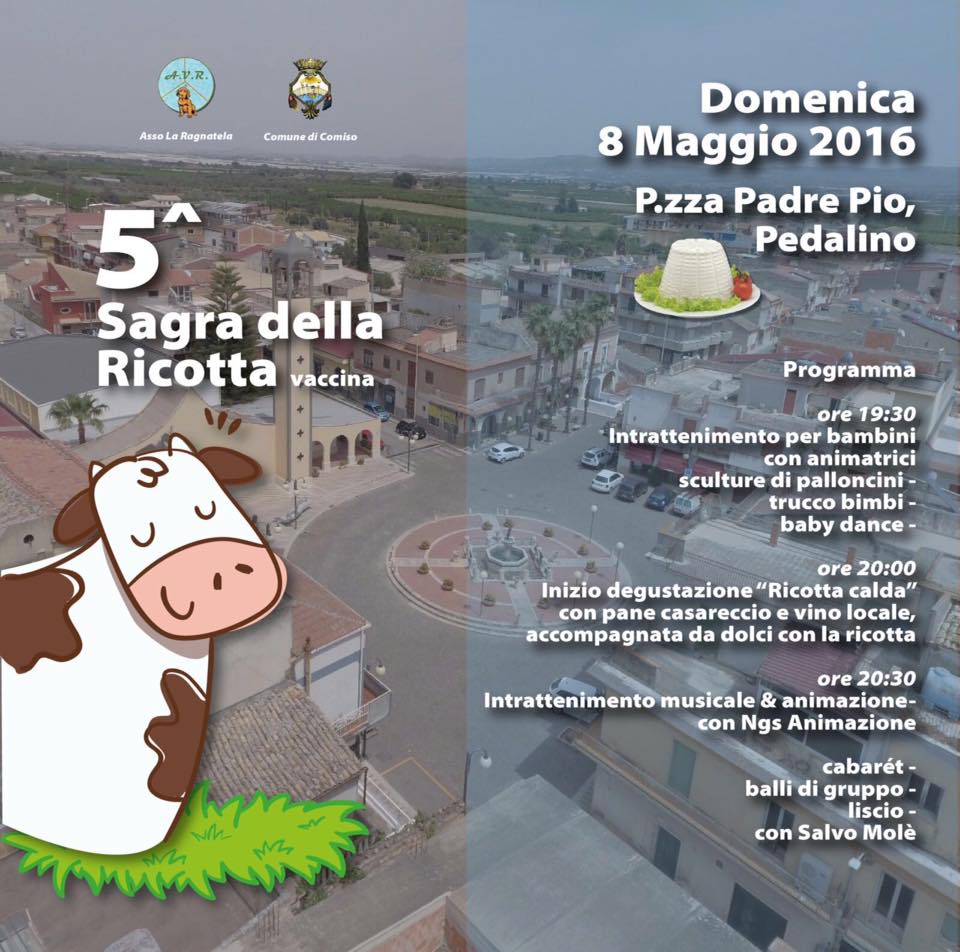 A.V.R.

Asso La Ragnatela

Comune di Comiso

5^

Sagra della Ricotta vaccina

Domenica
8 Maggio 2016

P.zza Padre Pio,
Pedalino

Programma

ore 19:30
Intrattenimento per bambini
con animatrici
sculture di palloncini -
trucco bimbi -
baby dance -

ore 20:00
Inizio degustazione "Ricotta calda"
con pane casareccio e vino locale,
accompagnata da dolci con la ricotta

ore 20:30
Intrattenimento musicale & animazione-
con Ngs Animazione

cabarét -
balli di gruppo -
liscio -
con Salvo Molè